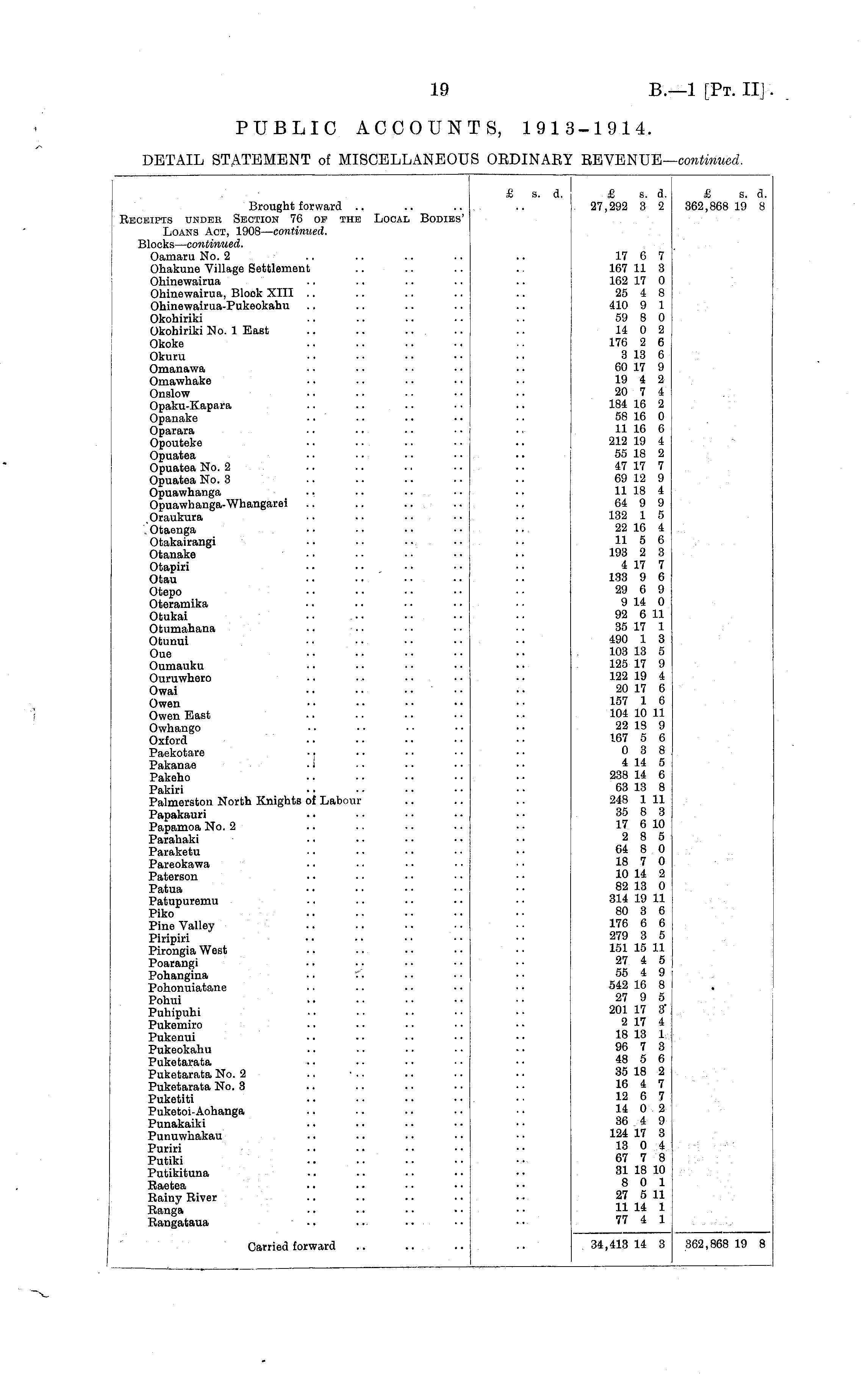 19 B.—1 [Pt. II].

PUBLIC ACCOUNTS, 1913-1914.

DETAIL STATEMENT of MISCELLANEOUS ORDINARY REVENUE—continued.

| | £ s. d. | £ s. d. | £ s. d. |
|---|---|---|---|
| Brought forward .. .. .. | .. | 27,292 3 2 | 362,868 19 8 |
| Receipts under Section 76 of the Local Bodies' Loans Act, 1908—continued. | | | |
| Blocks—continued. | | | |
| Oamaru No. 2 .. .. .. .. | .. | 17 6 7 | |
| Ohakune Village Settlement .. .. .. | .. | 167 11 3 | |
| Ohinewairua .. .. .. .. | .. | 162 17 0 | |
| Ohinewairua, Block XIII .. .. .. .. | .. | 25 4 8 | |
| Ohinewairua-Pukeokahu .. .. .. .. | .. | 410 9 1 | |
| Okohiriki .. .. .. .. | .. | 59 8 0 | |
| Okohiriki No. 1 East .. .. .. .. | .. | 14 0 2 | |
| Okoke .. .. .. .. | .. | 176 2 6 | |
| Okuru .. .. .. .. | .. | 3 13 6 | |
| Omanawa .. .. .. .. | .. | 60 17 9 | |
| Omawhake .. .. .. .. | .. | 19 4 2 | |
| Onslow .. .. .. .. | .. | 20 7 4 | |
| Opaku-Kapara .. .. .. .. | .. | 184 16 2 | |
| Opanake .. .. .. .. | .. | 58 16 0 | |
| Oparara .. .. .. .. | .. | 11 16 6 | |
| Opouteke .. .. .. .. | .. | 212 19 4 | |
| Opuatea .. .. .. .. | .. | 55 18 2 | |
| Opuatea No. 2 .. .. .. .. | .. | 47 17 7 | |
| Opuatea No. 3 .. .. .. .. | .. | 69 12 9 | |
| Opuawhanga .. .. .. .. | .. | 11 18 4 | |
| Opuawhanga-Whangarei .. .. .. .. | .. | 64 9 9 | |
| Oraukura .. .. .. .. | .. | 132 1 5 | |
| Otaenga .. .. .. .. | .. | 22 16 4 | |
| Otakairangi .. .. .. .. | .. | 11 5 6 | |
| Otanake .. .. .. .. | .. | 193 2 3 | |
| Otapiri .. .. .. .. | .. | 4 17 7 | |
| Otau .. .. .. .. | .. | 133 9 6 | |
| Otepo .. .. .. .. | .. | 29 6 9 | |
| Oteramika .. .. .. .. | .. | 9 14 0 | |
| Otukai .. .. .. .. | .. | 92 6 11 | |
| Otumahana .. .. .. .. | .. | 35 17 1 | |
| Otunui .. .. .. .. | .. | 490 1 3 | |
| Oue .. .. .. .. | .. | 103 13 5 | |
| Oumauku .. .. .. .. | .. | 125 17 9 | |
| Ouruwhero .. .. .. .. | .. | 122 19 4 | |
| Owai .. .. .. .. | .. | 20 17 6 | |
| Owen .. .. .. .. | .. | 157 1 6 | |
| Owen East .. .. .. .. | .. | 104 10 11 | |
| Owhango .. .. .. .. | .. | 22 13 9 | |
| Oxford .. .. .. .. | .. | 167 5 6 | |
| Paekotare .. .. .. .. | .. | 0 3 8 | |
| Pakanae .. .. .. .. | .. | 4 14 5 | |
| Pakeho .. .. .. .. | .. | 238 14 6 | |
| Pakiri .. .. .. .. | .. | 63 13 8 | |
| Palmerston North Knights of Labour .. .. | .. | 248 1 11 | |
| Papakauri .. .. .. .. | .. | 35 8 3 | |
| Papamoa No. 2 .. .. .. .. | .. | 17 6 10 | |
| Parahaki .. .. .. .. | .. | 2 8 5 | |
| Paraketu .. .. .. .. | .. | 64 8 0 | |
| Pareokawa .. .. .. .. | .. | 18 7 0 | |
| Paterson .. .. .. .. | .. | 10 14 2 | |
| Patua .. .. .. .. | .. | 82 13 0 | |
| Patupuremu .. .. .. .. | .. | 314 19 11 | |
| Piko .. .. .. .. | .. | 80 3 6 | |
| Pine Valley .. .. .. .. | .. | 176 6 6 | |
| Piripiri .. .. .. .. | .. | 279 3 5 | |
| Pirongia West .. .. .. .. | .. | 151 15 11 | |
| Poarangi .. .. .. .. | .. | 27 4 5 | |
| Pohangina .. .. .. .. | .. | 55 4 9 | |
| Pohonuiatane .. .. .. .. | .. | 542 16 8 | |
| Pohui .. .. .. .. | .. | 27 9 5 | |
| Puhipuhi .. .. .. .. | .. | 201 17 3 | |
| Pukemiro .. .. .. .. | .. | 2 17 4 | |
| Pukenui .. .. .. .. | .. | 18 13 1 | |
| Pukeokahu .. .. .. .. | .. | 96 7 3 | |
| Puketarata .. .. .. .. | .. | 48 5 6 | |
| Puketarata No. 2 .. .. .. .. | .. | 35 18 2 | |
| Puketarata No. 3 .. .. .. .. | .. | 16 4 7 | |
| Puketiti .. .. .. .. | .. | 12 6 7 | |
| Puketoi-Aohanga .. .. .. .. | .. | 14 0 2 | |
| Punakaiki .. .. .. .. | .. | 36 4 9 | |
| Punuwhakau .. .. .. .. | .. | 124 17 3 | |
| Puriri .. .. .. .. | .. | 13 0 4 | |
| Putiki .. .. .. .. | .. | 67 7 8 | |
| Putikituna .. .. .. .. | .. | 31 18 10 | |
| Raetea .. .. .. .. | .. | 8 0 1 | |
| Rainy River .. .. .. .. | .. | 27 5 11 | |
| Ranga .. .. .. .. | .. | 11 14 1 | |
| Rangataua .. .. .. .. | .. | 77 4 1 | |
| Carried forward .. .. .. | .. | 34,413 14 3 | 362,868 19 8 |